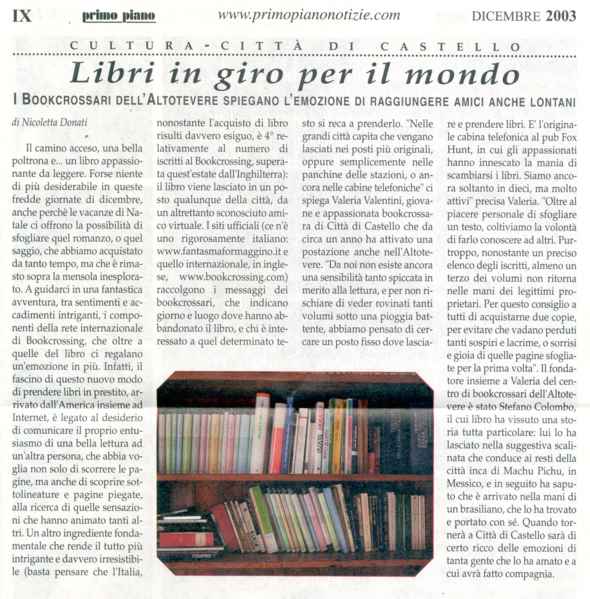 IX primo piano www.primopianonotizie.com DICEMBRE 2003

CULTURA - CITTÀ DI CASTELLO

Libri in giro per il mondo

I BOOKCROSSARI DELL'ALTOTEVERE SPIEGANO L'EMOZIONE DI RAGGIUNGERE AMICI ANCHE LONTANI

di Nicoletta Donati

Il camino acceso, una bella poltrona e... un libro appassionante da leggere. Forse niente di più desiderabile in queste fredde giornate di dicembre, anche perchè le vacanze di Natale ci offrono la possibilità di sfogliare quel romanzo, o quel saggio, che abbiamo acquistato da tanto tempo, ma che è rimasto sopra la mensola inesplorato. A guidarci in una fantastica avventura, tra sentimenti e accadimenti intriganti, i componenti della rete internazionale di Bookcrossing, che oltre a quelle del libro ci regalano un'emozione in più. Infatti, il fascino di questo nuovo modo di prendere libri in prestito, arrivato dall'America insieme ad Internet, è legato al desiderio di comunicare il proprio entusiasmo di una bella lettura ad un'altra persona, che abbia voglia non solo di scorrere le pagine, ma anche di scoprire sottolineature e pagine piegate, alla ricerca di quelle sensazioni che hanno animato tanti altri. Un altro ingrediente fondamentale che rende il tutto più intrigante e davvero irresistibile (basta pensare che l'Italia, nonostante l'acquisto di libro risulti davvero esiguo, è 4° relativamente al numero di iscritti al Bookcrossing, superata quest'estate dall'Inghilterra): il libro viene lasciato in un posto qualunque della città, da un altrettanto sconosciuto amico virtuale. I siti ufficiali (ce n'è uno rigorosamente italiano: www.fantasmaformaggino.it e quello internazionale, in inglese, www.bookcrossing.com) raccolgono i messaggi dei bookcrossari, che indicano giorno e luogo dove hanno abbandonato il libro, e chi è interessato a quel determinato testo si reca a prenderlo. "Nelle grandi città capita che vengano lasciati nei posti più originali, oppure semplicemente nelle panchine delle stazioni, o ancora nelle cabine telefoniche" ci spiega Valeria Valentini, giovane e appassionata bookcrossara di Città di Castello che da circa un anno ha attivato una postazione anche nell'Altotevere. "Da noi non esiste ancora una sensibilità tanto spiccata in merito alla lettura, e per non rischiare di veder rovinati tanti volumi sotto una pioggia battente, abbiamo pensato di cercare un posto fisso dove lasciare e prendere libri. E' l'originale cabina telefonica al pub Fox Hunt, in cui gli appassionati hanno innescato la mania di scambiarsi i libri. Siamo ancora soltanto in dieci, ma molto attivi" precisa Valeria. "Oltre al piacere personale di sfogliare un testo, coltiviamo la volontà di farlo conoscere ad altri. Purtroppo, nonostante un preciso elenco degli iscritti, almeno un terzo dei volumi non ritorna nelle mani dei legittimi proprietari. Per questo consiglio a tutti di acquistarne due copie, per evitare che vadano perduti tanti sospiri e lacrime, o sorrisi e gioia di quelle pagine sfogliate per la prima volta". Il fondatore insieme a Valeria del centro di bookcrossari dell'Altotevere è stato Stefano Colombo, il cui libro ha vissuto una storia tutta particolare: lui lo ha lasciato nella suggestiva scalinata che conduce ai resti della città inca di Machu Pichu, in Messico, e in seguito ha saputo che è arrivato nella mani di un brasiliano, che lo ha trovato e portato con sé. Quando tornerà a Città di Castello sarà di certo ricco delle emozioni di tanta gente che lo ha amato e a cui avrà fatto compagnia.